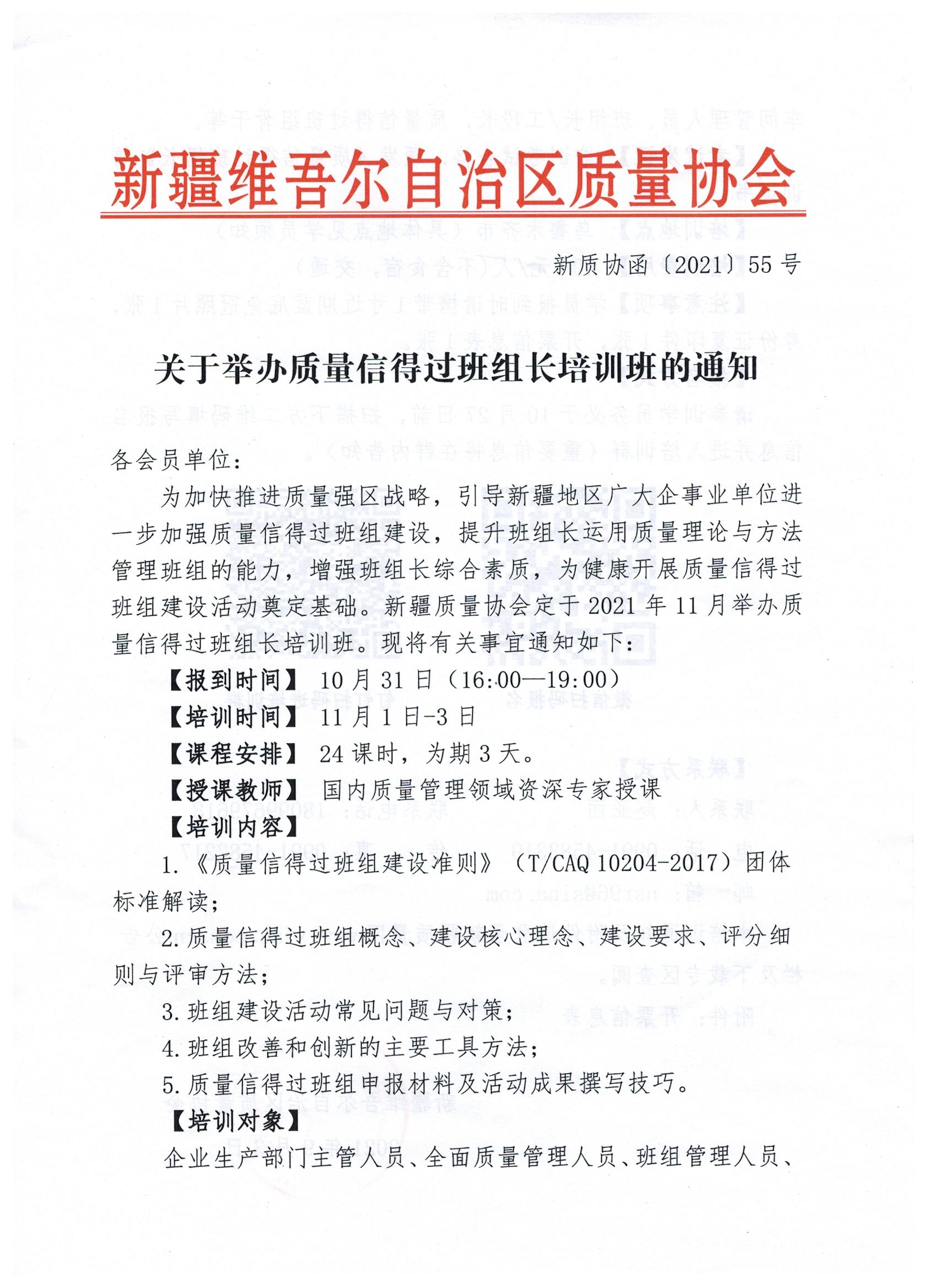 新疆维吾尔自治区质量协会

新质协函〔2021〕55号

关于举办质量信得过班组长培训班的通知

各会员单位：

为加快推进质量强区战略，引导新疆地区广大企事业单位进一步加强质量信得过班组建设，提升班组长运用质量理论与方法管理班组的能力，增强班组长综合素质，为健康开展质量信得过班组建设活动奠定基础。新疆质量协会定于2021年11月举办质量信得过班组长培训班。现将有关事宜通知如下：

【报到时间】 10月31日（16:00—19:00）

【培训时间】 11月1日-3日

【课程安排】 24课时，为期3天。

【授课教师】 国内质量管理领域资深专家授课

【培训内容】

1.《质量信得过班组建设准则》（T/CAQ 10204-2017）团体标准解读；

2.质量信得过班组概念、建设核心理念、建设要求、评分细则与评审方法；

3.班组建设活动常见问题与对策；

4.班组改善和创新的主要工具方法；

5.质量信得过班组申报材料及活动成果撰写技巧。

【培训对象】

企业生产部门主管人员、全面质量管理人员、班组管理人员、